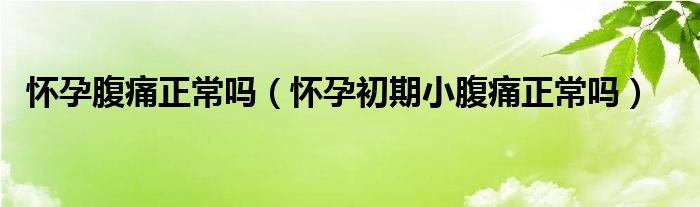 怀孕腹痛正常吗（怀孕初期小腹痛正常吗）